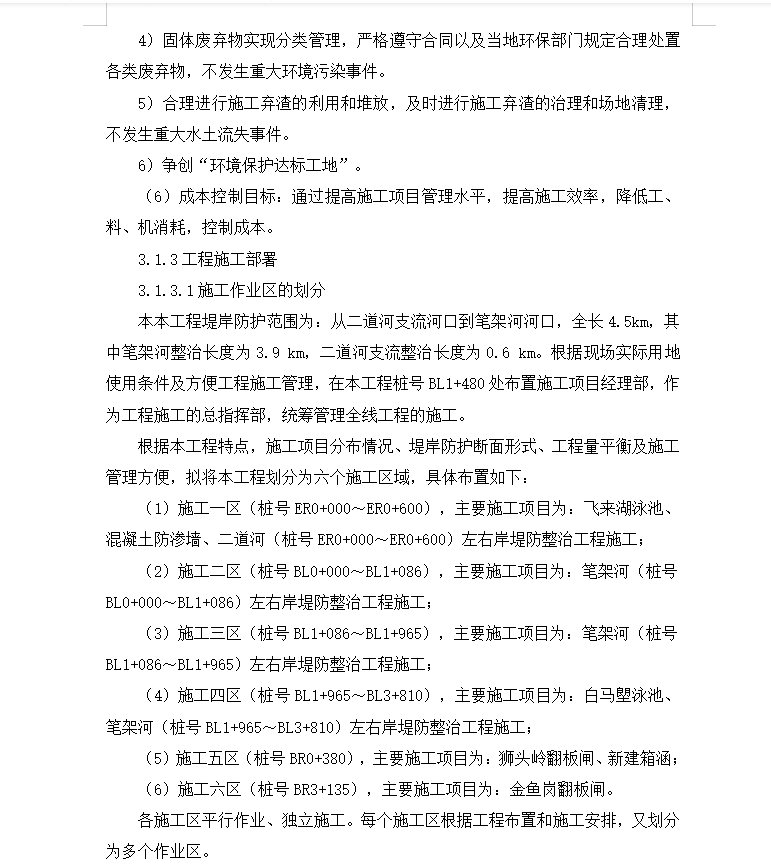 4）固体废弃物实现分类管理，严格遵守合同以及当地环保部门规定合理处置各类废弃物，不发生重大环境污染事件。

5）合理进行施工弃渣的利用和堆放，及时进行施工弃渣的治理和场地清理，不发生重大水土流失事件。

6）争创“环境保护达标工地”。

（6）成本控制目标：通过提高施工项目管理水平，提高施工效率，降低工、料、机消耗，控制成本。

3.1.3 工程施工部署

3.1.3.1 施工作业区的划分

本本工程堤岸防护范围为：从二道河支流河口到笔架河河口，全长 4.5km，其中笔架河整治长度为 3.9 km，二道河支流整治长度为 0.6 km。根据现场实际用地使用条件及方便工程施工管理，在本工程桩号 BL1+480 处布置施工项目经理部，作为工程施工的总指挥部，统筹管理全线工程的施工。

根据本工程特点，施工项目分布情况、堤岸防护断面形式、工程量平衡及施工管理方便，拟将本工程划分为六个施工区域，具体布置如下：

（1）施工一区（桩号 ER0+000～ER0+600），主要施工项目为：飞来湖泳池、混凝土防渗墙、二道河（桩号 ER0+000～ER0+600）左右岸堤防整治工程施工；

（2）施工二区（桩号 BL0+000～BL1+086），主要施工项目为：笔架河（桩号 BL0+000～BL1+086）左右岸堤防整治工程施工；

（3）施工三区（桩号 BL1+086～BL1+965），主要施工项目为：笔架河（桩号 BL1+086～BL1+965）左右岸堤防整治工程施工；

（4）施工四区（桩号 BL1+965～BL3+810），主要施工项目为：白马塱泳池、笔架河（桩号 BL1+965～BL3+810）左右岸堤防整治工程施工；

（5）施工五区（桩号 BR0+380），主要施工项目为：狮头岭翻板闸、新建箱涵；

（6）施工六区（桩号 BR3+135），主要施工项目为：金鱼岗翻板闸。

各施工区平行作业、独立施工。每个施工区根据工程布置和施工安排，又划分为多个作业区。